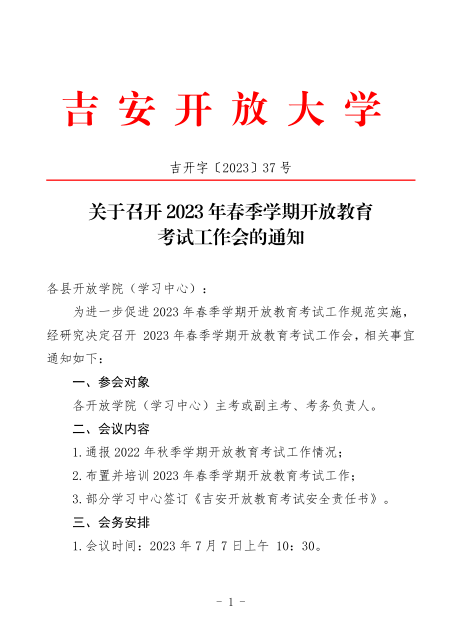 吉安开放大学

吉开字〔2023〕37号

关于召开2023年春季学期开放教育考试工作会的通知

各县开放学院（学习中心）：

为进一步促进2023年春季学期开放教育考试工作规范实施，经研究决定召开 2023年春季学期开放教育考试工作会，相关事宜通知如下：

一、参会对象

各开放学院（学习中心）主考或副主考、考务负责人。

二、会议内容

1.通报2022年秋季学期开放教育考试工作情况；

2.布置并培训2023年春季学期开放教育考试工作；

3.部分学习中心签订《吉安开放教育考试安全责任书》。

三、会务安排

1.会议时间：2023年7月7日上午 10：30。

- 1 -